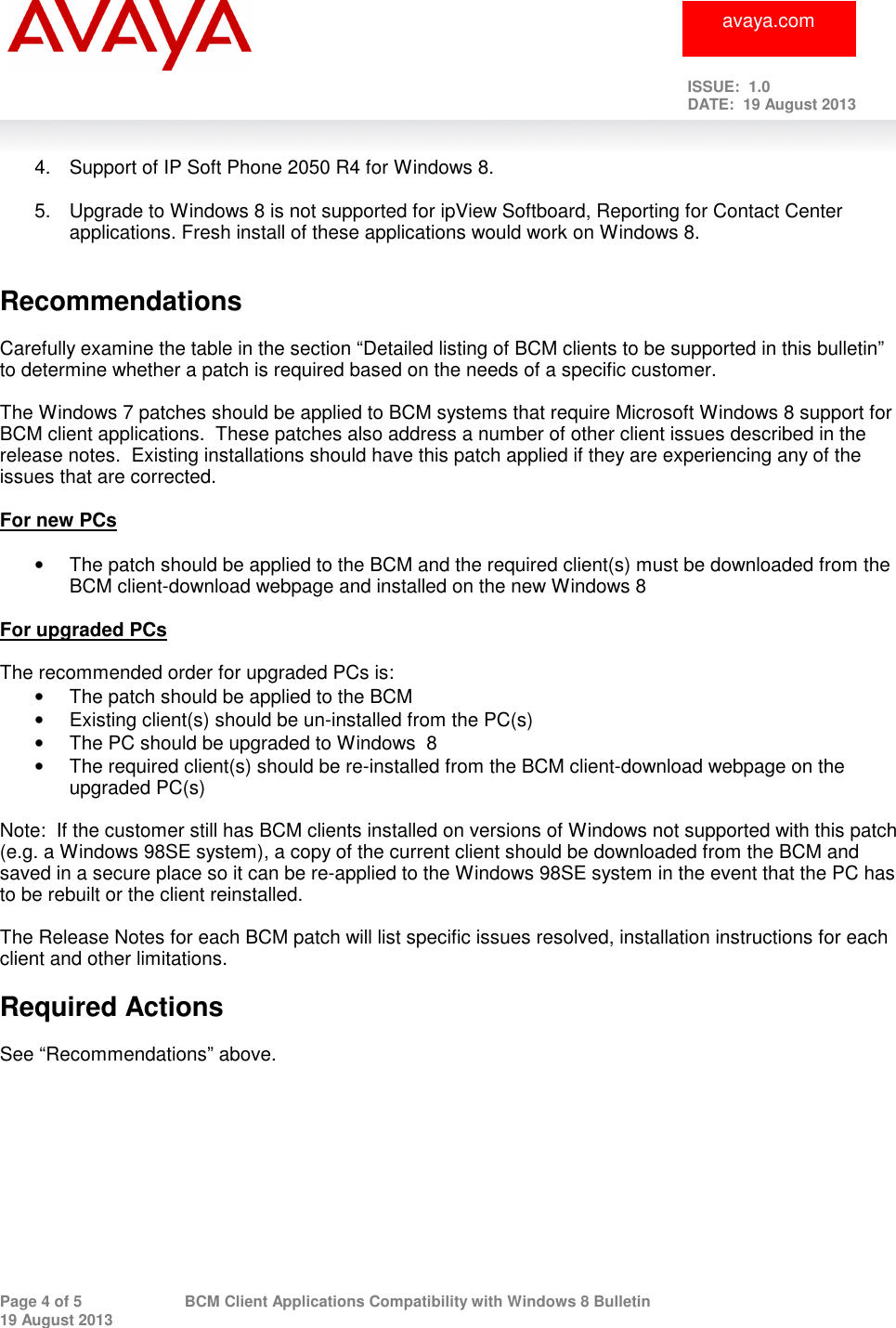 AVAYA

avaya.com

ISSUE: 1.0
DATE: 19 August 2013

4. Support of IP Soft Phone 2050 R4 for Windows 8.

5. Upgrade to Windows 8 is not supported for ipView Softboard, Reporting for Contact Center applications. Fresh install of these applications would work on Windows 8.

Recommendations

Carefully examine the table in the section “Detailed listing of BCM clients to be supported in this bulletin” to determine whether a patch is required based on the needs of a specific customer.

The Windows 7 patches should be applied to BCM systems that require Microsoft Windows 8 support for BCM client applications. These patches also address a number of other client issues described in the release notes. Existing installations should have this patch applied if they are experiencing any of the issues that are corrected.

For new PCs

• The patch should be applied to the BCM and the required client(s) must be downloaded from the BCM client-download webpage and installed on the new Windows 8

For upgraded PCs

The recommended order for upgraded PCs is:
• The patch should be applied to the BCM
• Existing client(s) should be un-installed from the PC(s)
• The PC should be upgraded to Windows 8
• The required client(s) should be re-installed from the BCM client-download webpage on the upgraded PC(s)

Note: If the customer still has BCM clients installed on versions of Windows not supported with this patch (e.g. a Windows 98SE system), a copy of the current client should be downloaded from the BCM and saved in a secure place so it can be re-applied to the Windows 98SE system in the event that the PC has to be rebuilt or the client reinstalled.

The Release Notes for each BCM patch will list specific issues resolved, installation instructions for each client and other limitations.

Required Actions

See “Recommendations” above.

Page 4 of 5
19 August 2013
BCM Client Applications Compatibility with Windows 8 Bulletin